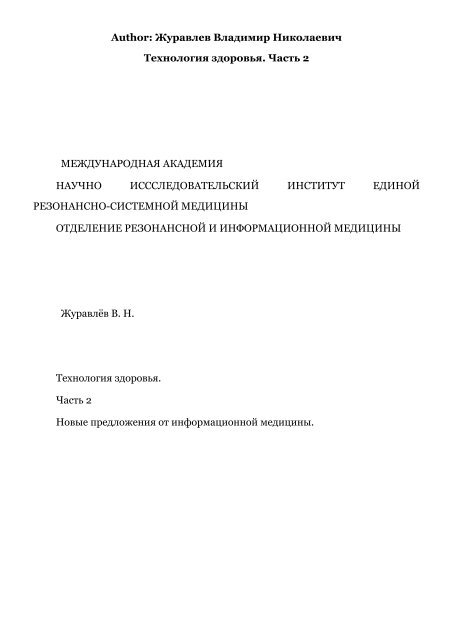 Author: Журавлев Владимир Николаевич

Технология здоровья. Часть 2

МЕЖДУНАРОДНАЯ АКАДЕМИЯ

НАУЧНО ИСССЛЕДОВАТЕЛЬСКИЙ ИНСТИТУТ ЕДИНОЙ РЕЗОНАНСНО-СИСТЕМНОЙ МЕДИЦИНЫ

ОТДЕЛЕНИЕ РЕЗОНАНСНОЙ И ИНФОРМАЦИОННОЙ МЕДИЦИНЫ

Журавлёв В. Н.

Технология здоровья.

Часть 2

Новые предложения от информационной медицины.